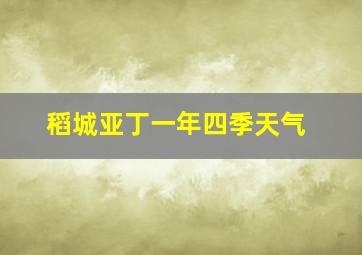 稻城亚丁一年四季天气